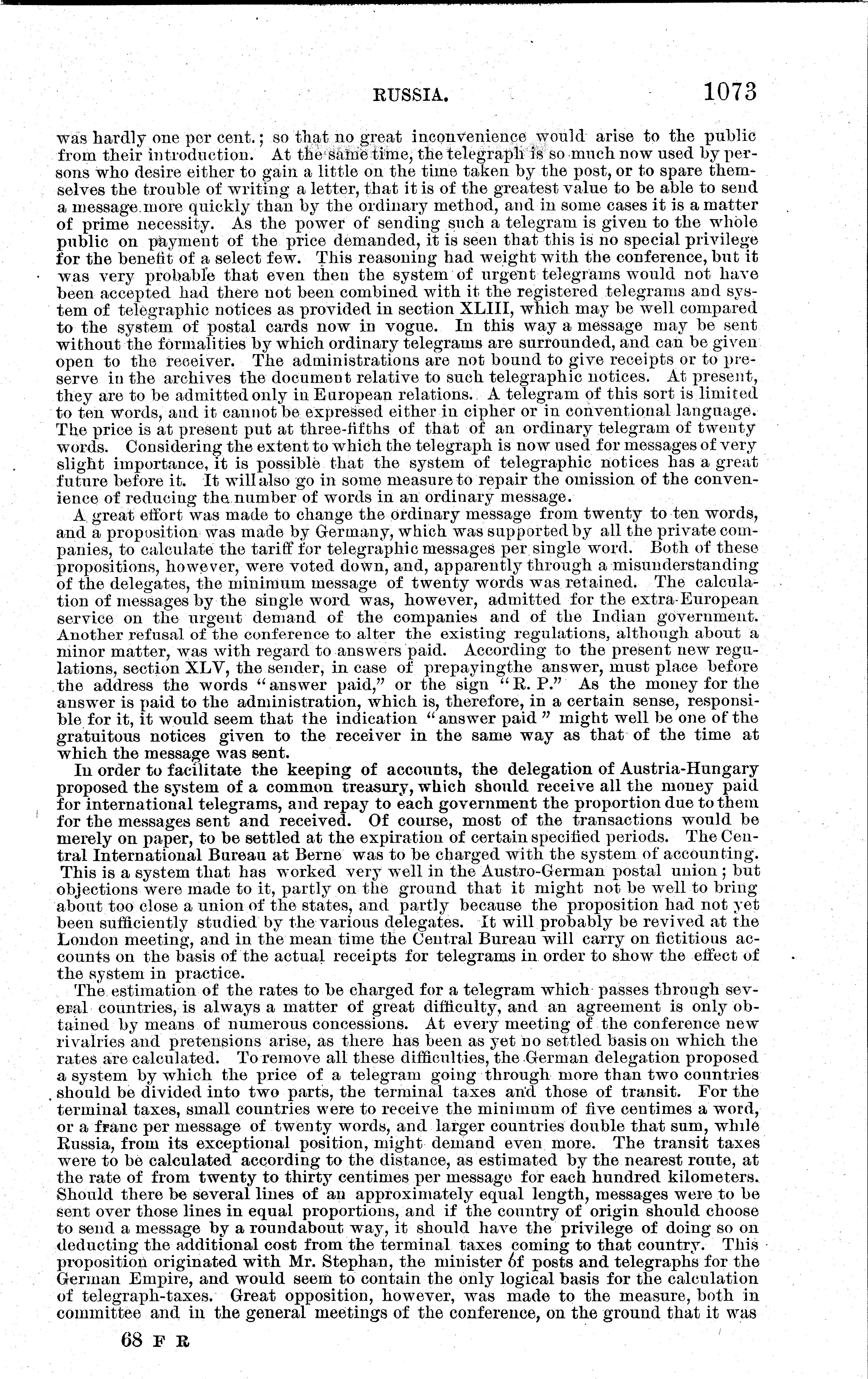 RUSSIA. 1073

was hardly one per cent.; so that no great inconvenience would arise to the public from their introduction. At the same time, the telegraph is so much now used by persons who desire either to gain a little on the time taken by the post, or to spare themselves the trouble of writing a letter, that it is of the greatest value to be able to send a message more quickly than by the ordinary method, and in some cases it is a matter of prime necessity. As the power of sending such a telegram is given to the whole public on payment of the price demanded, it is seen that this is no special privilege for the benefit of a select few. This reasoning had weight with the conference, but it was very probable that even then the system of urgent telegrams would not have been accepted had there not been combined with it the registered telegrams and system of telegraphic notices as provided in section XLIII, which may be well compared to the system of postal cards now in vogue. In this way a message may be sent without the formalities by which ordinary telegrams are surrounded, and can be given open to the receiver. The administrations are not bound to give receipts or to preserve in the archives the document relative to such telegraphic notices. At present, they are to be admitted only in European relations. A telegram of this sort is limited to ten words, and it cannot be expressed either in cipher or in conventional language. The price is at present put at three-fifths of that of an ordinary telegram of twenty words. Considering the extent to which the telegraph is now used for messages of very slight importance, it is possible that the system of telegraphic notices has a great future before it. It will also go in some measure to repair the omission of the convenience of reducing the number of words in an ordinary message.

A great effort was made to change the ordinary message from twenty to ten words, and a proposition was made by Germany, which was supported by all the private companies, to calculate the tariff for telegraphic messages per single word. Both of these propositions, however, were voted down, and, apparently through a misunderstanding of the delegates, the minimum message of twenty words was retained. The calculation of messages by the single word was, however, admitted for the extra-European service on the urgent demand of the companies and of the Indian government. Another refusal of the conference to alter the existing regulations, although about a minor matter, was with regard to answers paid. According to the present new regulations, section XLV, the sender, in case of prepayingthe answer, must place before the address the words "answer paid," or the sign "R. P." As the money for the answer is paid to the administration, which is, therefore, in a certain sense, responsible for it, it would seem that the indication "answer paid" might well be one of the gratuitous notices given to the receiver in the same way as that of the time at which the message was sent.

In order to facilitate the keeping of accounts, the delegation of Austria-Hungary proposed the system of a common treasury, which should receive all the money paid for international telegrams, and repay to each government the proportion due to them for the messages sent and received. Of course, most of the transactions would be merely on paper, to be settled at the expiration of certain specified periods. The Central International Bureau at Berne was to be charged with the system of accounting. This is a system that has worked very well in the Austro-German postal union; but objections were made to it, partly on the ground that it might not be well to bring about too close a union of the states, and partly because the proposition had not yet been sufficiently studied by the various delegates. It will probably be revived at the London meeting, and in the mean time the Central Bureau will carry on fictitious accounts on the basis of the actual receipts for telegrams in order to show the effect of the system in practice.

The estimation of the rates to be charged for a telegram which passes through several countries, is always a matter of great difficulty, and an agreement is only obtained by means of numerous concessions. At every meeting of the conference new rivalries and pretensions arise, as there has been as yet no settled basis on which the rates are calculated. To remove all these difficulties, the German delegation proposed a system by which the price of a telegram going through more than two countries should be divided into two parts, the terminal taxes and those of transit. For the terminal taxes, small countries were to receive the minimum of five centimes a word, or a franc per message of twenty words, and larger countries double that sum, while Russia, from its exceptional position, might demand even more. The transit taxes were to be calculated according to the distance, as estimated by the nearest route, at the rate of from twenty to thirty centimes per message for each hundred kilometers. Should there be several lines of an approximately equal length, messages were to be sent over those lines in equal proportions, and if the country of origin should choose to send a message by a roundabout way, it should have the privilege of doing so on deducting the additional cost from the terminal taxes coming to that country. This proposition originated with Mr. Stephan, the minister of posts and telegraphs for the German Empire, and would seem to contain the only logical basis for the calculation of telegraph-taxes. Great opposition, however, was made to the measure, both in committee and in the general meetings of the conference, on the ground that it was

68 F R